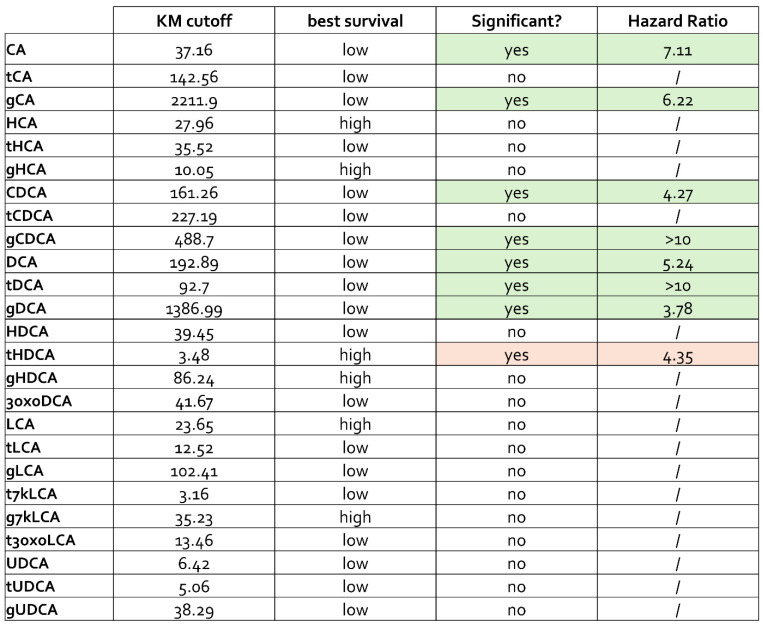 |  | KM cutoff | best survival | Significant? | Hazard Ratio |
|---|---|---|---|---|
| CA | 37.16 | low | yes | 7.11 |
| tCA | 142.56 | low | no | / |
| gCA | 2211.9 | low | yes | 6.22 |
| HCA | 27.96 | high | no | / |
| tHCA | 35.52 | low | no | / |
| gHCA | 10.05 | high | no | / |
| CDCA | 161.26 | low | yes | 4.27 |
| tCDCA | 227.19 | low | no | / |
| gCDCA | 488.7 | low | yes | >10 |
| DCA | 192.89 | low | yes | 5.24 |
| tDCA | 92.7 | low | yes | >10 |
| gDCA | 1386.99 | low | yes | 3.78 |
| HDCA | 39.45 | low | no | / |
| tHDCA | 3.48 | high | yes | 4.35 |
| gHDCA | 86.24 | high | no | / |
| 3oxoDCA | 41.67 | low | no | / |
| LCA | 23.65 | high | no | / |
| tLCA | 12.52 | low | no | / |
| gLCA | 102.41 | low | no | / |
| t7kLCA | 3.16 | low | no | / |
| g7kLCA | 35.23 | high | no | / |
| t3oxoLCA | 13.46 | low | no | / |
| UDCA | 6.42 | low | no | / |
| tUDCA | 5.06 | low | no | / |
| gUDCA | 38.29 | low | no | / |